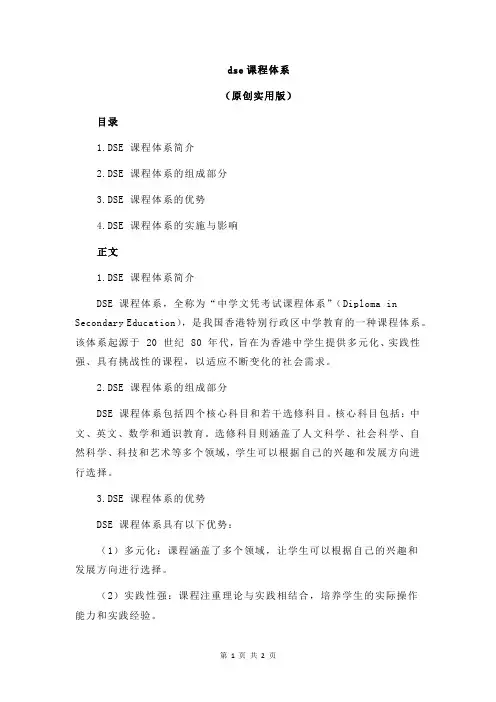 dse 课程体系

（原创实用版）

目录

1.DSE 课程体系简介

2.DSE 课程体系的组成部分

3.DSE 课程体系的优势

4.DSE 课程体系的实施与影响

正文

1.DSE 课程体系简介

DSE 课程体系，全称为“中学文凭考试课程体系”（Diploma in Secondary Education），是我国香港特别行政区中学教育的一种课程体系。该体系起源于 20 世纪 80 年代，旨在为香港中学生提供多元化、实践性强、具有挑战性的课程，以适应不断变化的社会需求。

2.DSE 课程体系的组成部分

DSE 课程体系包括四个核心科目和若干选修科目。核心科目包括：中文、英文、数学和通识教育。选修科目则涵盖了人文科学、社会科学、自然科学、科技和艺术等多个领域，学生可以根据自己的兴趣和发展方向进行选择。

3.DSE 课程体系的优势

DSE 课程体系具有以下优势：

（1）多元化：课程涵盖了多个领域，让学生可以根据自己的兴趣和发展方向进行选择。

（2）实践性强：课程注重理论与实践相结合，培养学生的实际操作能力和实践经验。

第 1 页 共 2 页